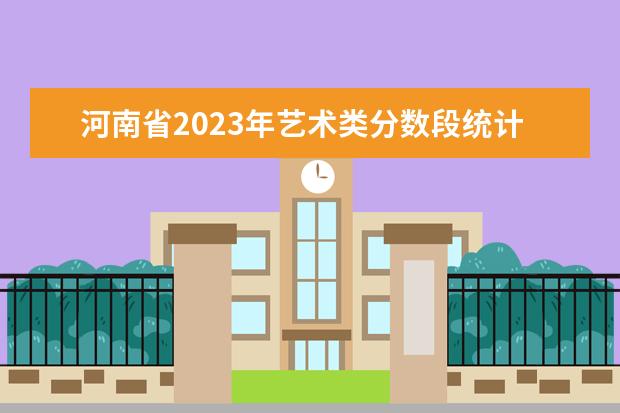 河南省2023年艺术类分数段统计